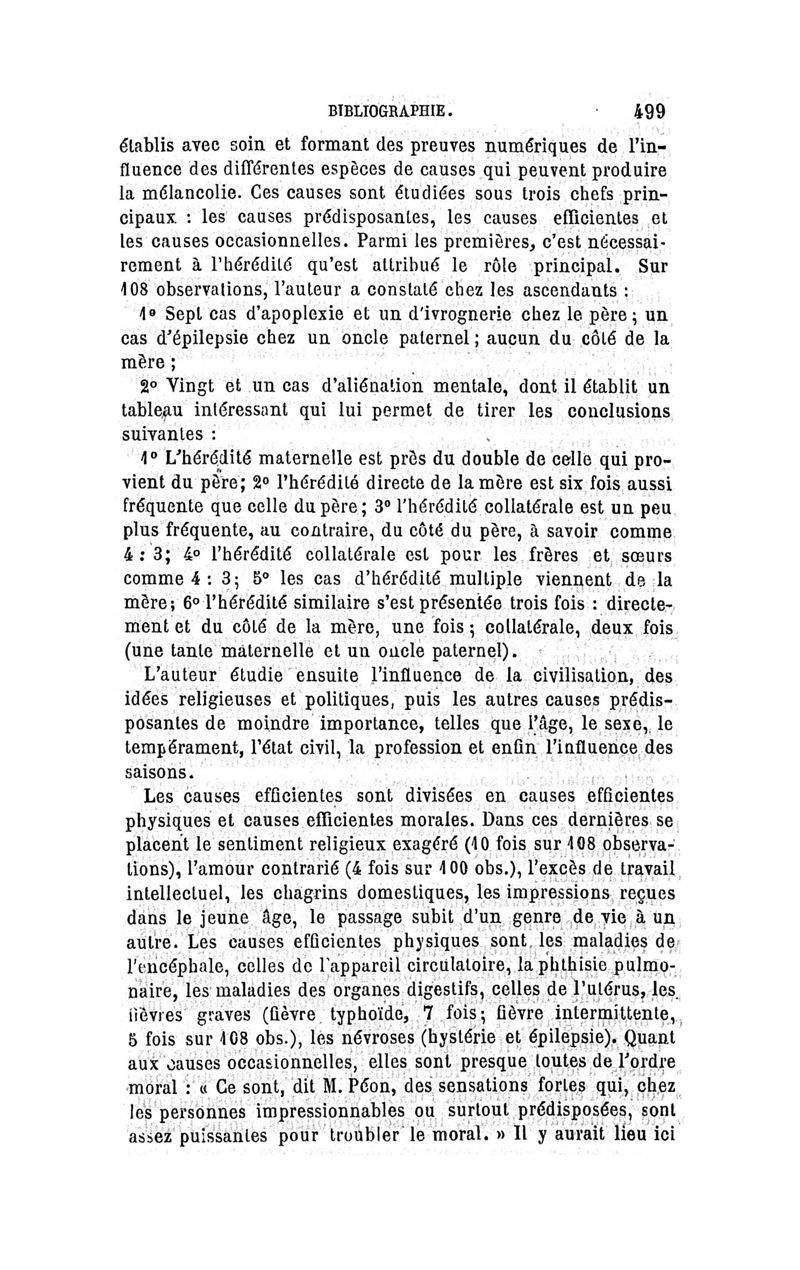 BIBLIOGRAPHIE. 499

établis avec soin et formant des preuves numériques de l'influence des différentes espèces de causes qui peuvent produire la mélancolie. Ces causes sont étudiées sous trois chefs principaux : les causes prédisposantes, les causes efficientes et les causes occasionnelles. Parmi les premières, c'est nécessairement à l'hérédité qu'est attribué le rôle principal. Sur 108 observations, l'auteur a constaté chez les ascendants :

1° Sept cas d'apoplexie et un d'ivrognerie chez le père ; un cas d'épilepsie chez un oncle paternel ; aucun du côté de la mère ;

2° Vingt et un cas d'aliénation mentale, dont il établit un tableau intéressant qui lui permet de tirer les conclusions suivantes :

1° L'hérédité maternelle est près du double de celle qui provient du père; 2° l'hérédité directe de la mère est six fois aussi fréquente que celle du père ; 3° l'hérédité collatérale est un peu plus fréquente, au contraire, du côté du père, à savoir comme 4 : 3; 4° l'hérédité collatérale est pour les frères et sœurs comme 4 : 3; 5° les cas d'hérédité multiple viennent de la mère; 6° l'hérédité similaire s'est présentée trois fois : directement et du côté de la mère, une fois ; collatérale, deux fois (une tante maternelle et un oncle paternel).

L'auteur étudie ensuite l'influence de la civilisation, des idées religieuses et politiques, puis les autres causes prédisposantes de moindre importance, telles que l'âge, le sexe, le tempérament, l'état civil, la profession et enfin l'influence des saisons.

Les causes efficientes sont divisées en causes efficientes physiques et causes efficientes morales. Dans ces dernières se placent le sentiment religieux exagéré (10 fois sur 108 observations), l'amour contrarié (4 fois sur 100 obs.), l'excès de travail intellectuel, les chagrins domestiques, les impressions reçues dans le jeune âge, le passage subit d'un genre de vie à un autre. Les causes efficientes physiques sont les maladies de l'encéphale, celles de l'appareil circulatoire, la phthisie pulmonaire, les maladies des organes digestifs, celles de l'utérus, les fièvres graves (fièvre typhoïde, 7 fois; fièvre intermittente, 5 fois sur 108 obs.), les névroses (hystérie et épilepsie). Quant aux causes occasionnelles, elles sont presque toutes de l'ordre moral : « Ce sont, dit M. Péon, des sensations fortes qui, chez les personnes impressionnables ou surtout prédisposées, sont assez puissantes pour troubler le moral. » Il y aurait lieu ici